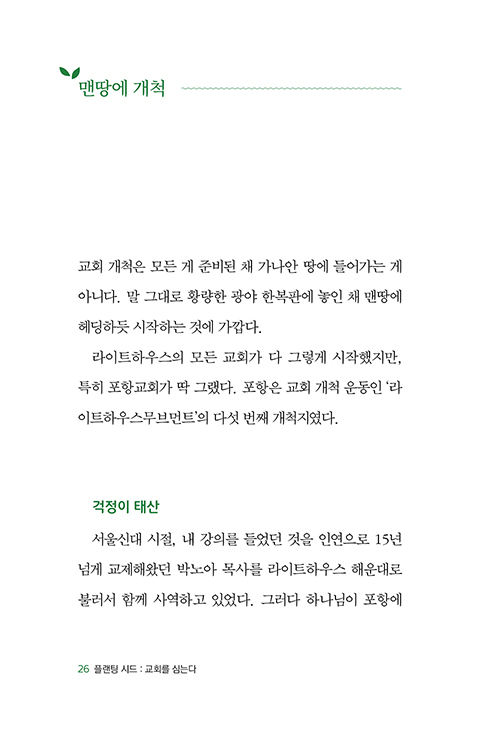 맨땅에 개척

교회 개척은 모든 게 준비된 채 가나안 땅에 들어가는 게 아니다. 말 그대로 황량한 광야 한복판에 놓인 채 맨땅에 헤딩하듯 시작하는 것에 가깝다.

라이트하우스의 모든 교회가 다 그렇게 시작했지만, 특히 포항교회가 딱 그랬다. 포항은 교회 개척 운동인 '라이트하우스무브먼트'의 다섯 번째 개척지였다.

걱정이 태산

서울신대 시절, 내 강의를 들었던 것을 인연으로 15년 넘게 교제해왔던 박노아 목사를 라이트하우스 해운대로 불러서 함께 사역하고 있었다. 그러다 하나님이 포항에

26 플랜팅 시드 : 교회를 심는다